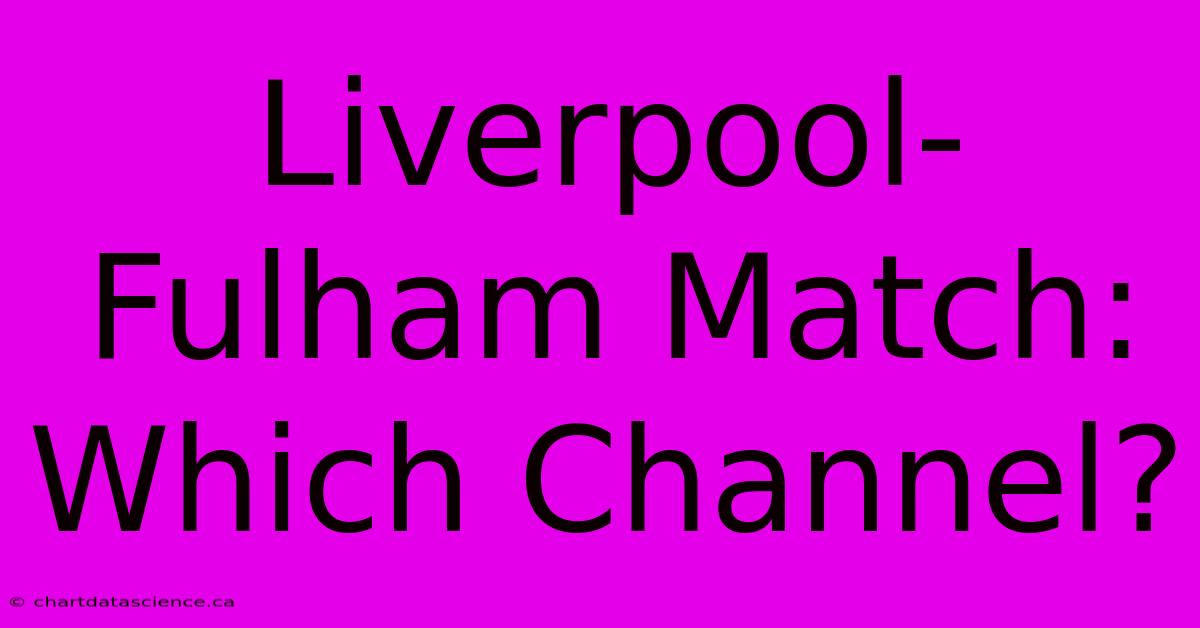 Liverpool-Fulham Match: Which Channel?

© chartdatascience.ca